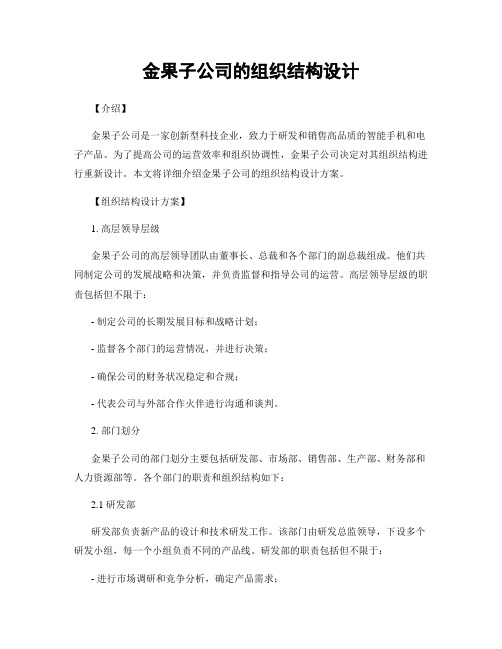 金果子公司的组织结构设计

【介绍】

金果子公司是一家创新型科技企业，致力于研发和销售高品质的智能手机和电子产品。为了提高公司的运营效率和组织协调性，金果子公司决定对其组织结构进行重新设计。本文将详细介绍金果子公司的组织结构设计方案。

【组织结构设计方案】

1. 高层领导层级

金果子公司的高层领导团队由董事长、总裁和各个部门的副总裁组成。他们共同制定公司的发展战略和决策，并负责监督和指导公司的运营。高层领导层级的职责包括但不限于：

- 制定公司的长期发展目标和战略计划；

- 监督各个部门的运营情况，并进行决策；

- 确保公司的财务状况稳定和合规；

- 代表公司与外部合作伙伴进行沟通和谈判。

2. 部门划分

金果子公司的部门划分主要包括研发部、市场部、销售部、生产部、财务部和人力资源部等。各个部门的职责和组织结构如下：

2.1 研发部

研发部负责新产品的设计和技术研发工作。该部门由研发总监领导，下设多个研发小组，每一个小组负责不同的产品线。研发部的职责包括但不限于：

- 进行市场调研和竞争分析，确定产品需求；